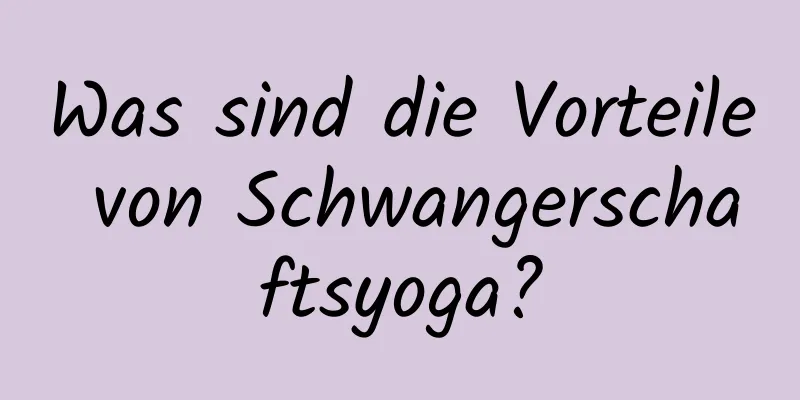 Was sind die Vorteile von Schwangerschaftsyoga?